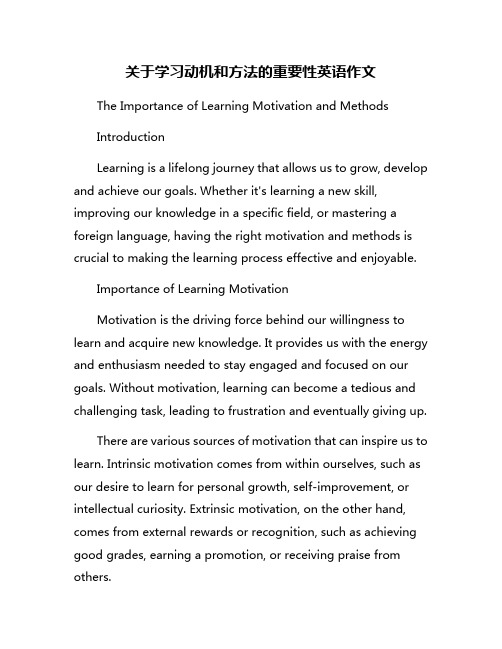 关于学习动机和方法的重要性英语作文

The Importance of Learning Motivation and Methods

Introduction

Learning is a lifelong journey that allows us to grow, develop and achieve our goals. Whether it's learning a new skill, improving our knowledge in a specific field, or mastering a foreign language, having the right motivation and methods is crucial to making the learning process effective and enjoyable.

Importance of Learning Motivation

Motivation is the driving force behind our willingness to learn and acquire new knowledge. It provides us with the energy and enthusiasm needed to stay engaged and focused on our goals. Without motivation, learning can become a tedious and challenging task, leading to frustration and eventually giving up.

There are various sources of motivation that can inspire us to learn. Intrinsic motivation comes from within ourselves, such as our desire to learn for personal growth, self-improvement, or intellectual curiosity. Extrinsic motivation, on the other hand, comes from external rewards or recognition, such as achieving good grades, earning a promotion, or receiving praise from others.